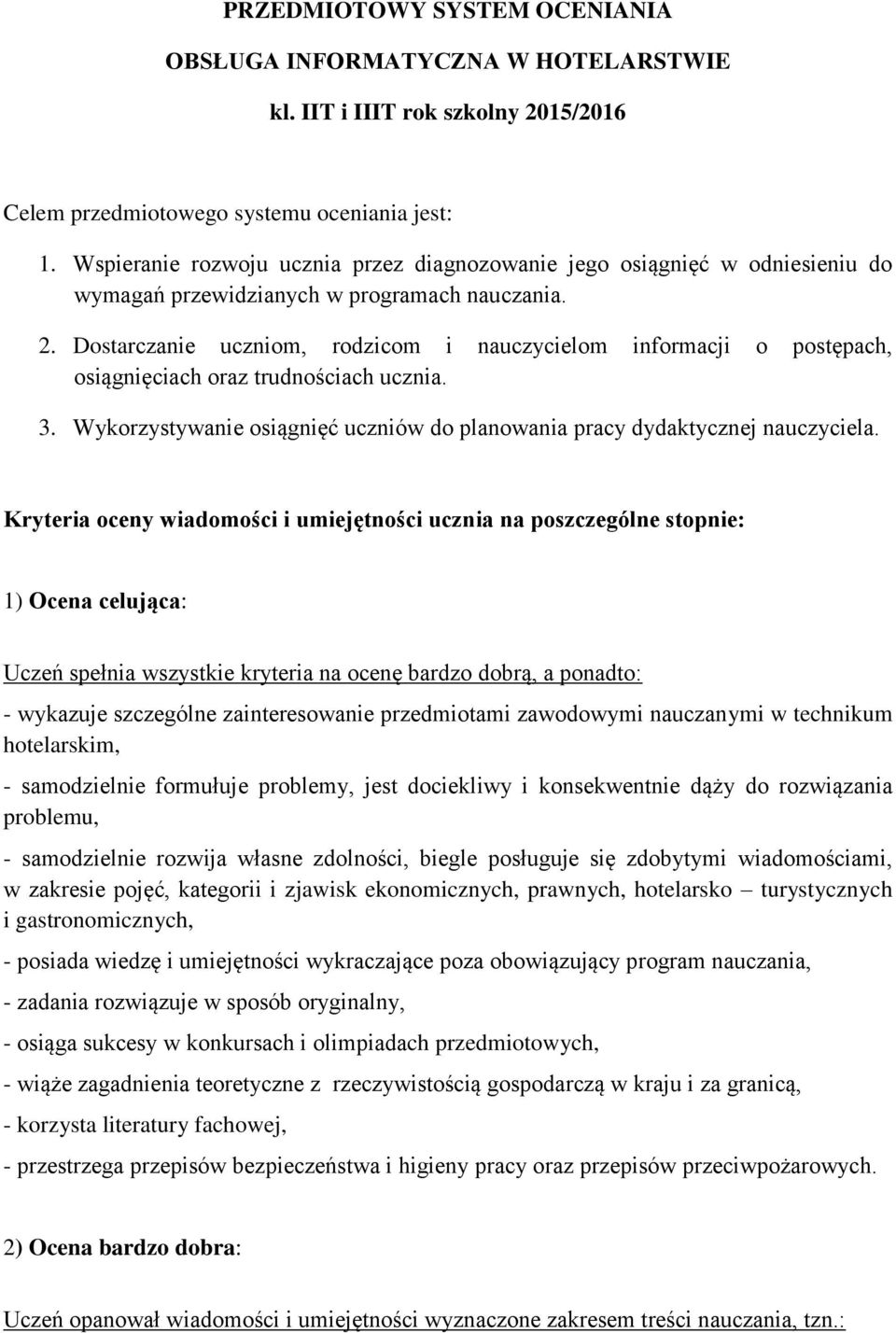 PRZEDMIOTOWY SYSTEM OCENIANIA
OBSŁUGA INFORMATYCZNA W HOTELARSTWIE
kl. IIT i IIIT rok szkolny 2015/2016

Celem przedmiotowego systemu oceniania jest:

1. Wspieranie rozwoju ucznia przez diagnozowanie jego osiągnięć w odniesieniu do wymagań przewidzianych w programach nauczania.
2. Dostarczanie uczniom, rodzicom i nauczycielom informacji o postępach, osiągnięciach oraz trudnościach ucznia.
3. Wykorzystywanie osiągnięć uczniów do planowania pracy dydaktycznej nauczyciela.

Kryteria oceny wiadomości i umiejętności ucznia na poszczególne stopnie:

1) Ocena celująca:

Uczeń spełnia wszystkie kryteria na ocenę bardzo dobrą, a ponadto:

- wykazuje szczególne zainteresowanie przedmiotami zawodowymi nauczanymi w technikum hotelarskim,

- samodzielnie formułuje problemy, jest dociekliwy i konsekwentnie dąży do rozwiązania problemu,

- samodzielnie rozwija własne zdolności, biegle posługuje się zdobytymi wiadomościami, w zakresie pojęć, kategorii i zjawisk ekonomicznych, prawnych, hotelarsko – turystycznych i gastronomicznych,

- posiada wiedzę i umiejętności wykraczające poza obowiązujący program nauczania,

- zadania rozwiązuje w sposób oryginalny,

- osiąga sukcesy w konkursach i olimpiadach przedmiotowych,

- wiąże zagadnienia teoretyczne z rzeczywistością gospodarczą w kraju i za granicą,

- korzysta literatury fachowej,

- przestrzega przepisów bezpieczeństwa i higieny pracy oraz przepisów przeciwpożarowych.

2) Ocena bardzo dobra:

Uczeń opanował wiadomości i umiejętności wyznaczone zakresem treści nauczania, tzn.: